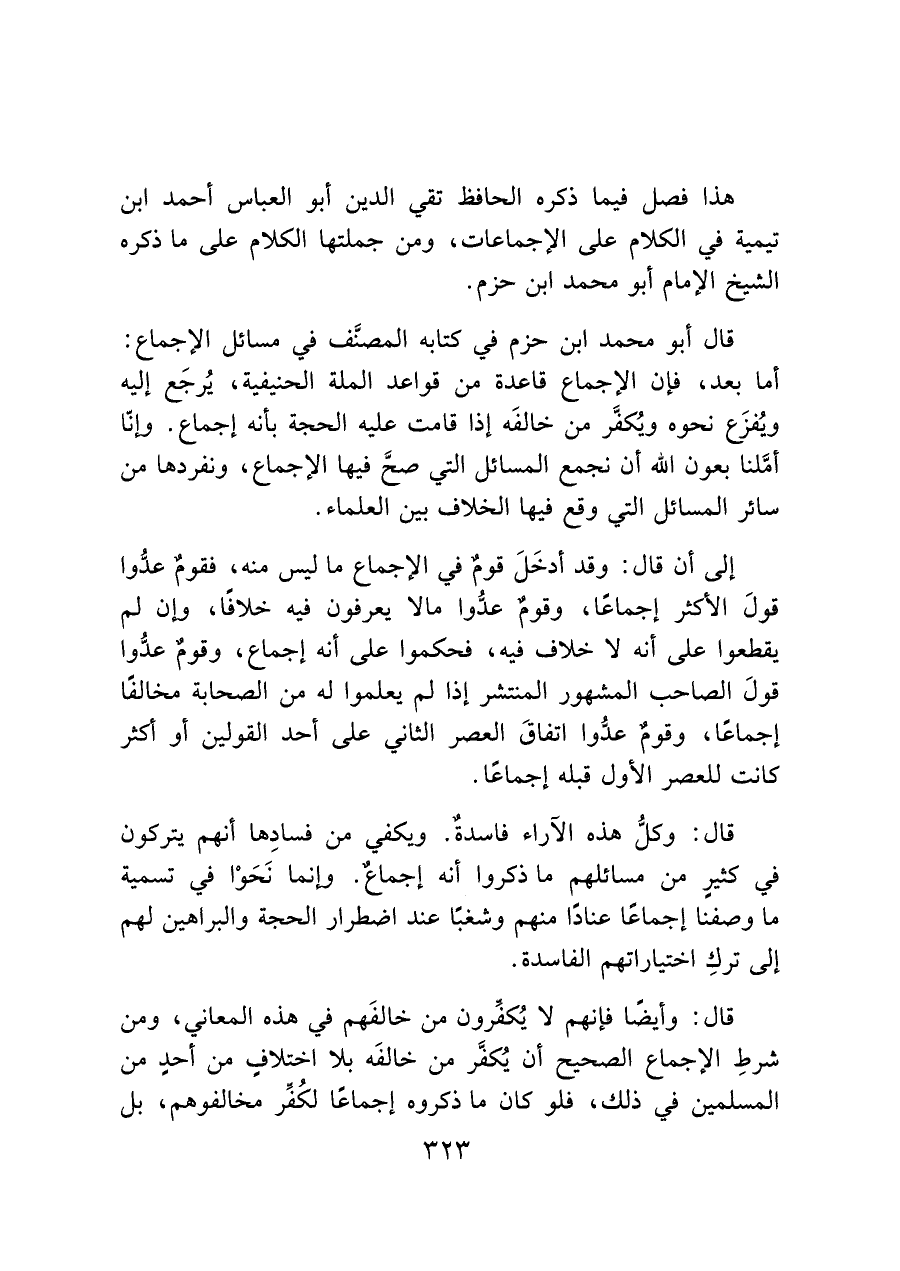 هذا فصل فيما ذكره الحافظ تقي الدين أبو العباس أحمد ابن تيمية في الكلام على الإجماعات، ومن جملتها الكلام على ما ذكره الشيخ الإمام أبو محمد ابن حزم.

قال أبو محمد ابن حزم في كتابه المصنَّف في مسائل الإجماع: أما بعد، فإن الإجماع قاعدة من قواعد الملة الحنيفية، يُرجَع إليه ويُفزَع نحوه ويُكفَّر من خالفَه إذا قامت عليه الحجة بأنه إجماع. وإنّا أمَّلنا بعون الله أن نجمع المسائل التي صحَّ فيها الإجماع، ونفردها من سائر المسائل التي وقع فيها الخلاف بين العلماء.

إلى أن قال: وقد أدخَلَ قومٌ في الإجماع ما ليس منه، فقومٌ عدُّوا قولَ الأكثر إجماعًا، وقومٌ عدُّوا مالا يعرفون فيه خلافًا، وإن لم يقطعوا على أنه لا خلاف فيه، فحكموا على أنه إجماع، وقومٌ عدُّوا قولَ الصاحب المشهور المنتشر إذا لم يعلموا له من الصحابة مخالفًا إجماعًا، وقومٌ عدُّوا اتفاقَ العصر الثاني على أحد القولين أو أكثر كانت للعصر الأول قبله إجماعًا.

قال: وكلُّ هذه الآراء فاسدةٌ. ويكفي من فسادِها أنهم يتركون في كثيرٍ من مسائلهم ما ذكروا أنه إجماعٌ. وإنما نَحَوْا في تسمية ما وصفنا إجماعًا عنادًا منهم وشغبًا عند اضطرار الحجة والبراهين لهم إلى تركِ اختياراتهم الفاسدة.

قال: وأيضًا فإنهم لا يُكفِّرون من خالفَهم في هذه المعاني، ومن شرطِ الإجماع الصحيح أن يُكفَّر من خالفَه بلا اختلافٍ من أحدٍ من المسلمين في ذلك، فلو كان ما ذكروه إجماعًا لكُفِّر مخالفوهم، بل

٣٢٣